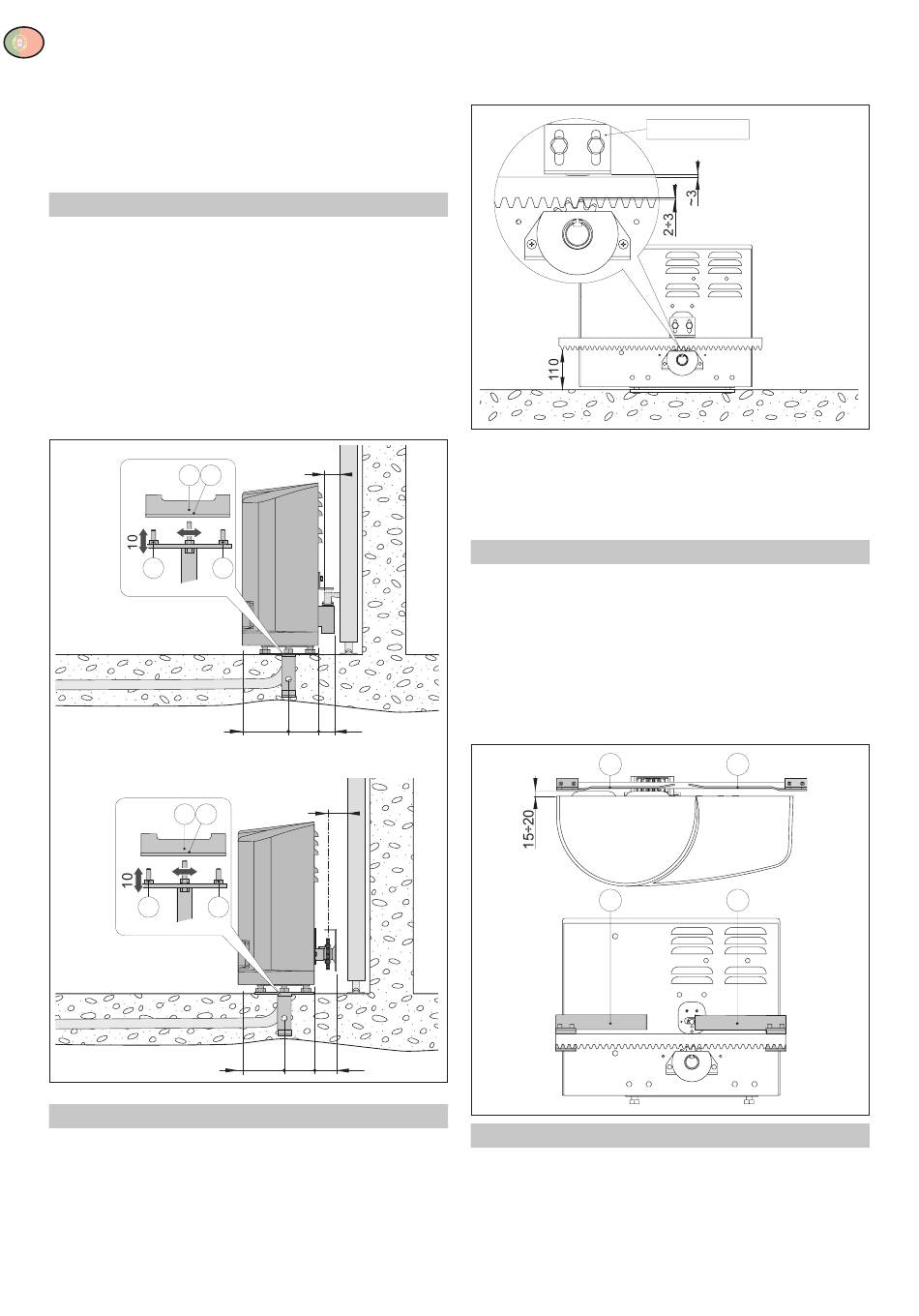 ~3

2÷3

110

10

10

15÷20